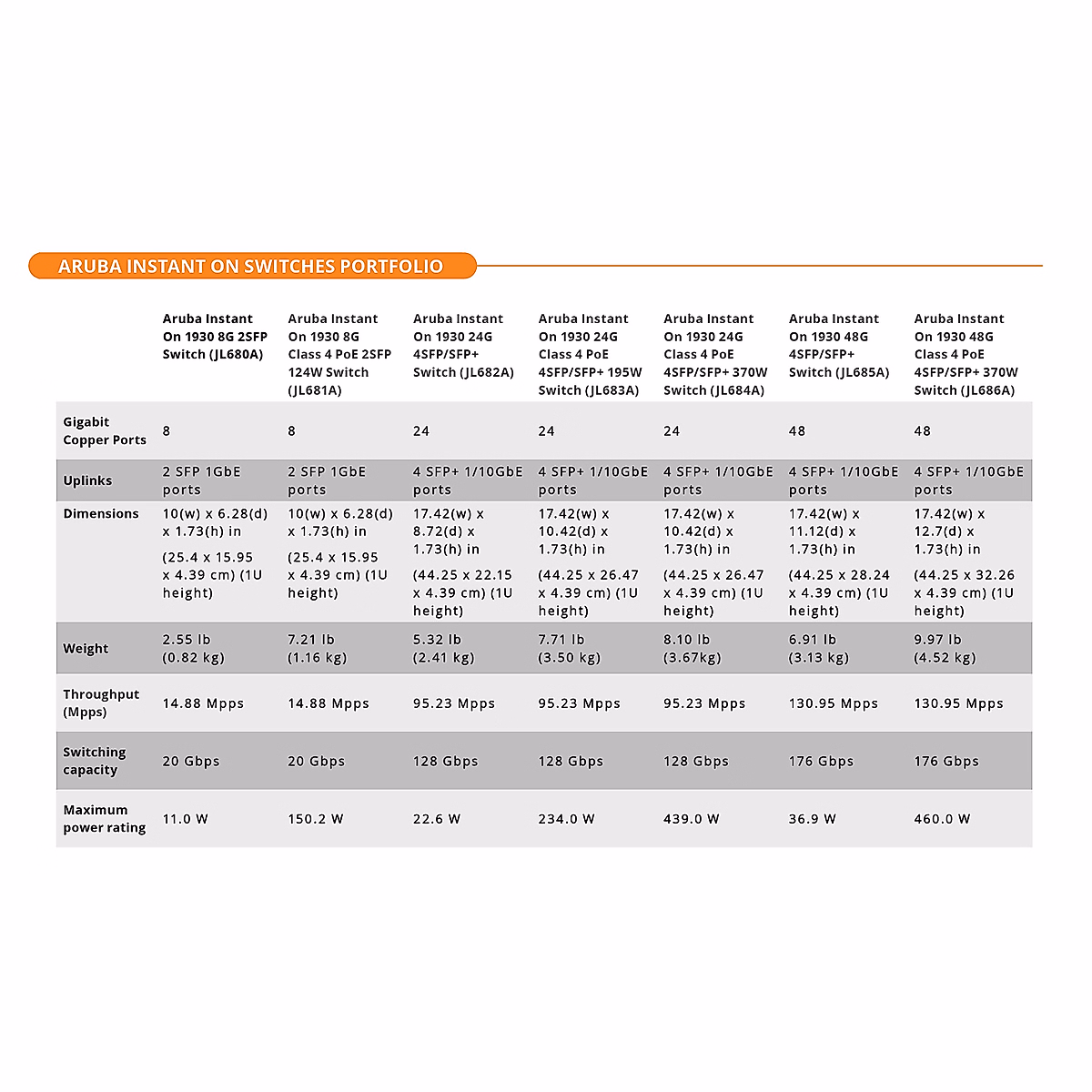 ARUBA INSTANT ON SWITCHES PORTFOLIO

| | Aruba Instant On 1930 8G 2SFP Switch (JL680A) | Aruba Instant On 1930 8G Class 4 PoE 2SFP 124W Switch (JL681A) | Aruba Instant On 1930 24G 4SFP/SFP+ Switch (JL682A) | Aruba Instant On 1930 24G Class 4 PoE 4SFP/SFP+ 195W Switch (JL683A) | Aruba Instant On 1930 24G Class 4 PoE 4SFP/SFP+ 370W Switch (JL684A) | Aruba Instant On 1930 48G 4SFP/SFP+ Switch (JL685A) | Aruba Instant On 1930 48G Class 4 PoE 4SFP/SFP+ 370W Switch (JL686A) |
|---|---|---|---|---|---|---|---|
| Gigabit Copper Ports | 8 | 8 | 24 | 24 | 24 | 48 | 48 |
| Uplinks | 2 SFP 1GbE ports | 2 SFP 1GbE ports | 4 SFP+ 1/10GbE ports | 4 SFP+ 1/10GbE ports | 4 SFP+ 1/10GbE ports | 4 SFP+ 1/10GbE ports | 4 SFP+ 1/10GbE ports |
| Dimensions | 10(w) x 6.28(d) x 1.73(h) in (25.4 x 15.95 x 4.39 cm) (1U height) | 10(w) x 6.28(d) x 1.73(h) in (25.4 x 15.95 x 4.39 cm) (1U height) | 17.42(w) x 8.72(d) x 1.73(h) in (44.25 x 22.15 x 4.39 cm) (1U height) | 17.42(w) x 10.42(d) x 1.73(h) in (44.25 x 26.47 x 4.39 cm) (1U height) | 17.42(w) x 10.42(d) x 1.73(h) in (44.25 x 26.47 x 4.39 cm) (1U height) | 17.42(w) x 11.12(d) x 1.73(h) in (44.25 x 28.24 x 4.39 cm) (1U height) | 17.42(w) x 12.7(d) x 1.73(h) in (44.25 x 32.26 x 4.39 cm) (1U height) |
| Weight | 2.55 lb (0.82 kg) | 7.21 lb (1.16 kg) | 5.32 lb (2.41 kg) | 7.71 lb (3.50 kg) | 8.10 lb (3.67kg) | 6.91 lb (3.13 kg) | 9.97 lb (4.52 kg) |
| Throughput (Mpps) | 14.88 Mpps | 14.88 Mpps | 95.23 Mpps | 95.23 Mpps | 95.23 Mpps | 130.95 Mpps | 130.95 Mpps |
| Switching capacity | 20 Gbps | 20 Gbps | 128 Gbps | 128 Gbps | 128 Gbps | 176 Gbps | 176 Gbps |
| Maximum power rating | 11.0 W | 150.2 W | 22.6 W | 234.0 W | 439.0 W | 36.9 W | 460.0 W |